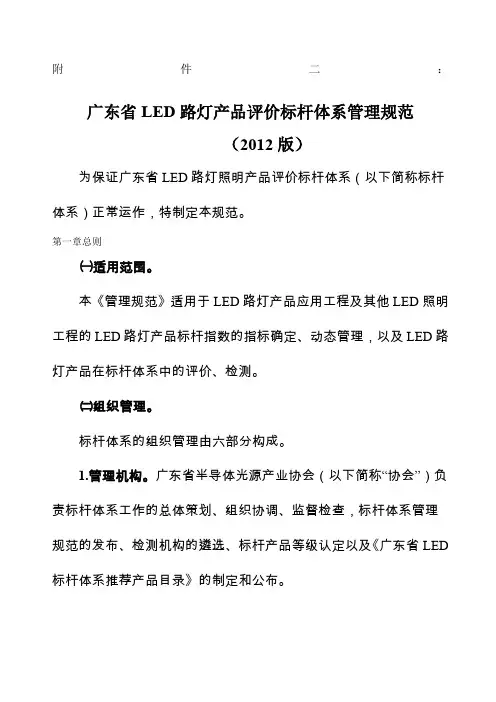 附　　件　　二　　：

广东省 LED 路灯产品评价标杆体系管理规范

（2012 版）

为保证广东省 LED 路灯照明产品评价标杆体系（以下简称标杆体系）正常运作，特制定本规范。

第一章总则

㈠适用范围。

本《管理规范》适用于 LED 路灯产品应用工程及其他 LED 照明工程的 LED 路灯产品标杆指数的指标确定、动态管理，以及 LED 路灯产品在标杆体系中的评价、检测。

㈡组织管理。

标杆体系的组织管理由六部分构成。

1.管理机构。广东省半导体光源产业协会（以下简称“协会”）负责标杆体系工作的总体策划、组织协调、监督检查，标杆体系管理规范的发布、检测机构的遴选、标杆产品等级认定以及《广东省 LED 标杆体系推荐产品目录》的制定和公布。